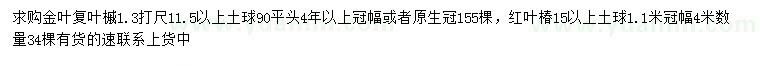 求购金叶复叶槭1.3打尺11.5以上土球90平头4年以上冠幅或者原生冠155棵，红叶椿15以上土球1.1米冠幅4米数量34棵有货的速联系上货中